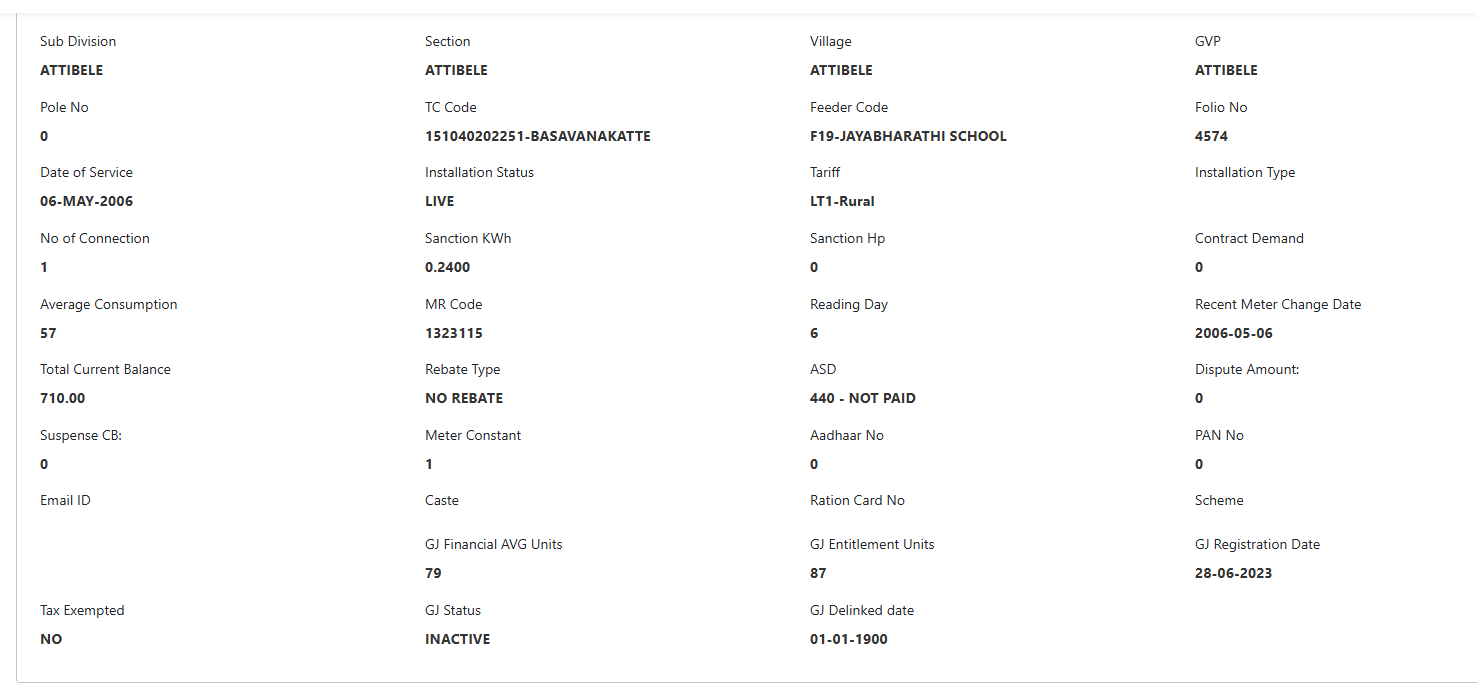 Sub Division
ATTIBELE

Section
ATTIBELE

Village
ATTIBELE

GVP
ATTIBELE

Pole No
0

TC Code
151040202251-BASAVANAKATTE

Feeder Code
F19-JAYABHARATHI SCHOOL

Folio No
4574

Date of Service
06-MAY-2006

Installation Status
LIVE

Tariff
LT1-Rural

Installation Type

No of Connection
1

Sanction KWh
0.2400

Sanction Hp
0

Contract Demand
0

Average Consumption
57

MR Code
1323115

Reading Day
6

Recent Meter Change Date
2006-05-06

Total Current Balance
710.00

Rebate Type
NO REBATE

ASD
440 - NOT PAID

Dispute Amount:
0

Suspense CB:
0

Meter Constant
1

Aadhaar No
0

PAN No
0

Email ID

Caste

Ration Card No

Scheme

GJ Financial AVG Units
79

GJ Entitlement Units
87

GJ Registration Date
28-06-2023

Tax Exempted
NO

GJ Status
INACTIVE

GJ Delinked date
01-01-1900